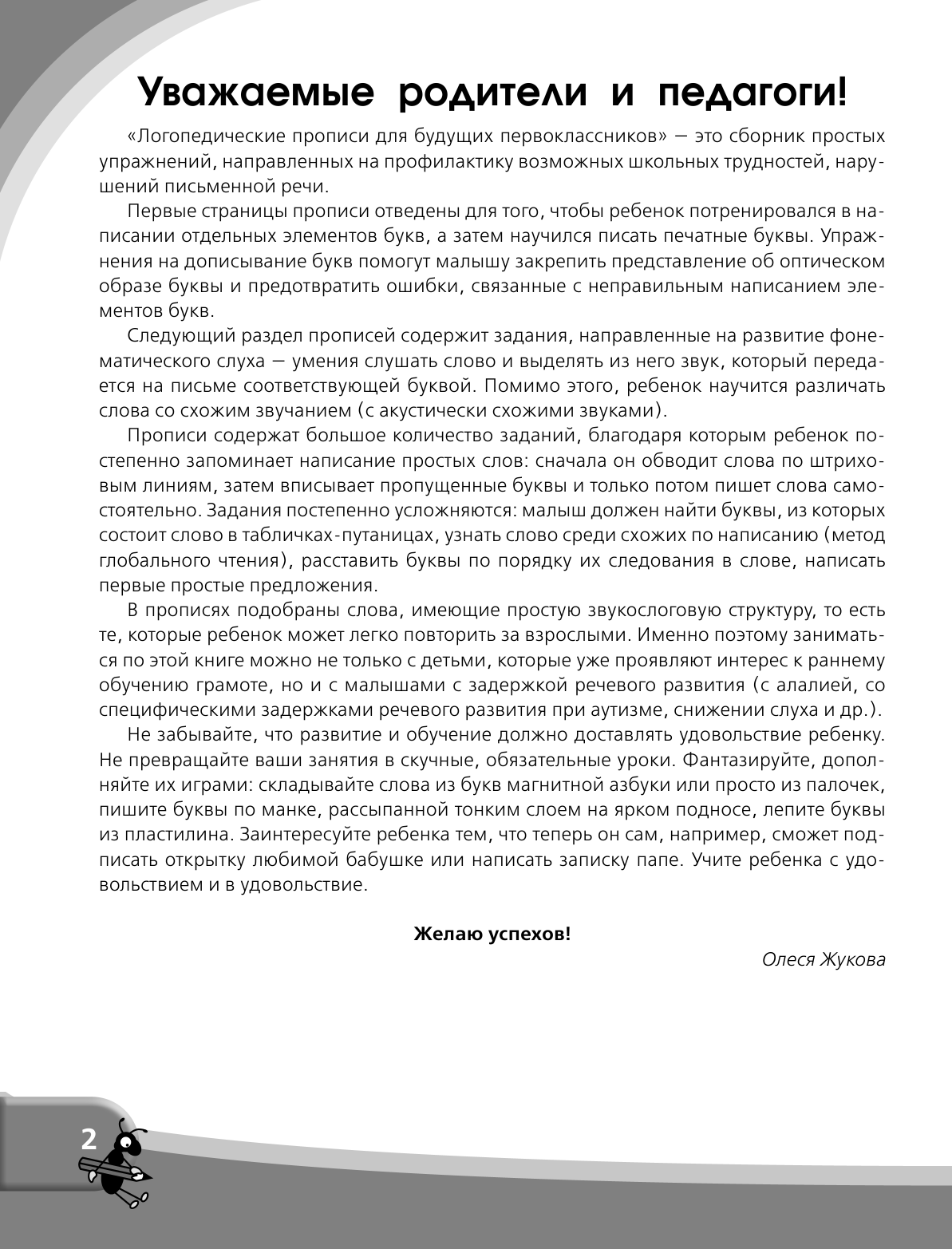 Уважаемые родители и педагоги!

«Логопедические прописи для будущих первоклассников» — это сборник простых упражнений, направленных на профилактику возможных школьных трудностей, нарушений письменной речи.

Первые страницы прописи отведены для того, чтобы ребенок потренировался в написании отдельных элементов букв, а затем научился писать печатные буквы. Упражнения на дописывание букв помогут малышу закрепить представление об оптическом образе буквы и предотвратить ошибки, связанные с неправильным написанием элементов букв.

Следующий раздел прописей содержит задания, направленные на развитие фонематического слуха — умения слушать слово и выделять из него звук, который передается на письме соответствующей буквой. Помимо этого, ребенок научится различать слова со схожим звучанием (с акустически схожими звуками).

Прописи содержат большое количество заданий, благодаря которым ребенок постепенно запоминает написание простых слов: сначала он обводит слова по штриховым линиям, затем вписывает пропущенные буквы и только потом пишет слова самостоятельно. Задания постепенно усложняются: малыш должен найти буквы, из которых состоит слово в табличках-путаницах, узнать слово среди схожих по написанию (метод глобального чтения), расставить буквы по порядку их следования в слове, написать первые простые предложения.

В прописях подобраны слова, имеющие простую звукослоговую структуру, то есть те, которые ребенок может легко повторить за взрослыми. Именно поэтому заниматься по этой книге можно не только с детьми, которые уже проявляют интерес к раннему обучению грамоте, но и с малышами с задержкой речевого развития (с алалией, со специфическими задержками речевого развития при аутизме, снижении слуха и др.).

Не забывайте, что развитие и обучение должно доставлять удовольствие ребенку. Не превращайте ваши занятия в скучные, обязательные уроки. Фантазируйте, дополняйте их играми: складывайте слова из букв магнитной азбуки или просто из палочек, пишите буквы по манке, рассыпанной тонким слоем на ярком подносе, лепите буквы из пластилина. Заинтересуйте ребенка тем, что теперь он сам, например, сможет подписать открытку любимой бабушке или написать записку папе. Учите ребенка с удовольствием и в удовольствие.

Желаю успехов!

Олеся Жукова

2